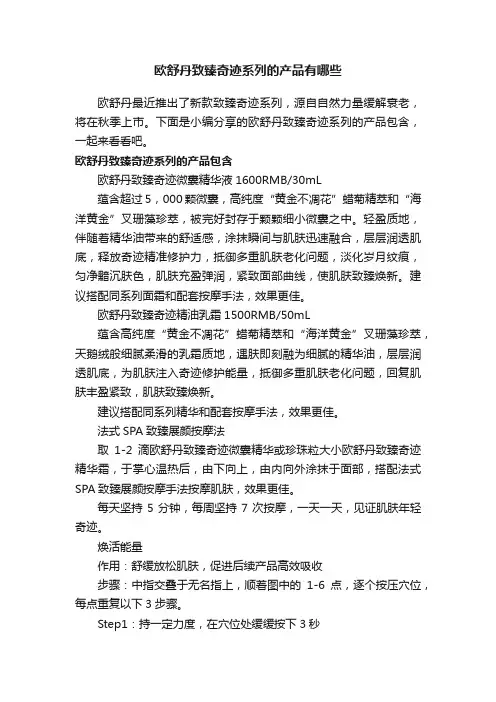 欧舒丹致臻奇迹系列的产品有哪些

欧舒丹最近推出了新款致臻奇迹系列，源自自然力量缓解衰老，将在秋季上市。下面是小编分享的欧舒丹致臻奇迹系列的产品包含，一起来看看吧。

欧舒丹致臻奇迹系列的产品包含

欧舒丹致臻奇迹微囊精华液 1600RMB/30mL

蕴含超过 5，000 颗微囊，高纯度“黄金不凋花”蜡菊精萃和“海洋黄金”叉珊藻珍萃，被完好封存于颗颗细小微囊之中。轻盈质地，伴随着精华油带来的舒适感，涂抹瞬间与肌肤迅速融合，层层润透肌底，释放奇迹精准修护力，抵御多重肌肤老化问题，淡化岁月纹痕，匀净黯沉肤色，肌肤充盈弹润，紧致面部曲线，使肌肤致臻焕新。建议搭配同系列面霜和配套按摩手法，效果更佳。

欧舒丹致臻奇迹精油乳霜 1500RMB/50mL

蕴含高纯度“黄金不凋花”蜡菊精萃和“海洋黄金”叉珊藻珍萃，天鹅绒般细腻柔滑的乳霜质地，遇肤即刻融为细腻的精华油，层层润透肌底，为肌肤注入奇迹修护能量，抵御多重肌肤老化问题，回复肌肤丰盈紧致，肌肤致臻焕新。

建议搭配同系列精华和配套按摩手法，效果更佳。

法式 SPA 致臻展颜按摩法

取 1-2 滴欧舒丹致臻奇迹微囊精华或珍珠粒大小欧舒丹致臻奇迹精华霜，于掌心温热后，由下向上，由内向外涂抹于面部，搭配法式 SPA 致臻展颜按摩手法按摩肌肤，效果更佳。

每天坚持 5 分钟，每周坚持 7 次按摩，一天一天，见证肌肤年轻奇迹。

焕活能量

作用：舒缓放松肌肤，促进后续产品高效吸收

步骤：中指交叠于无名指上，顺着图中的 1-6 点，逐个按压穴位，每点重复以下 3 步骤。

Step1：持一定力度，在穴位处缓缓按下 3 秒